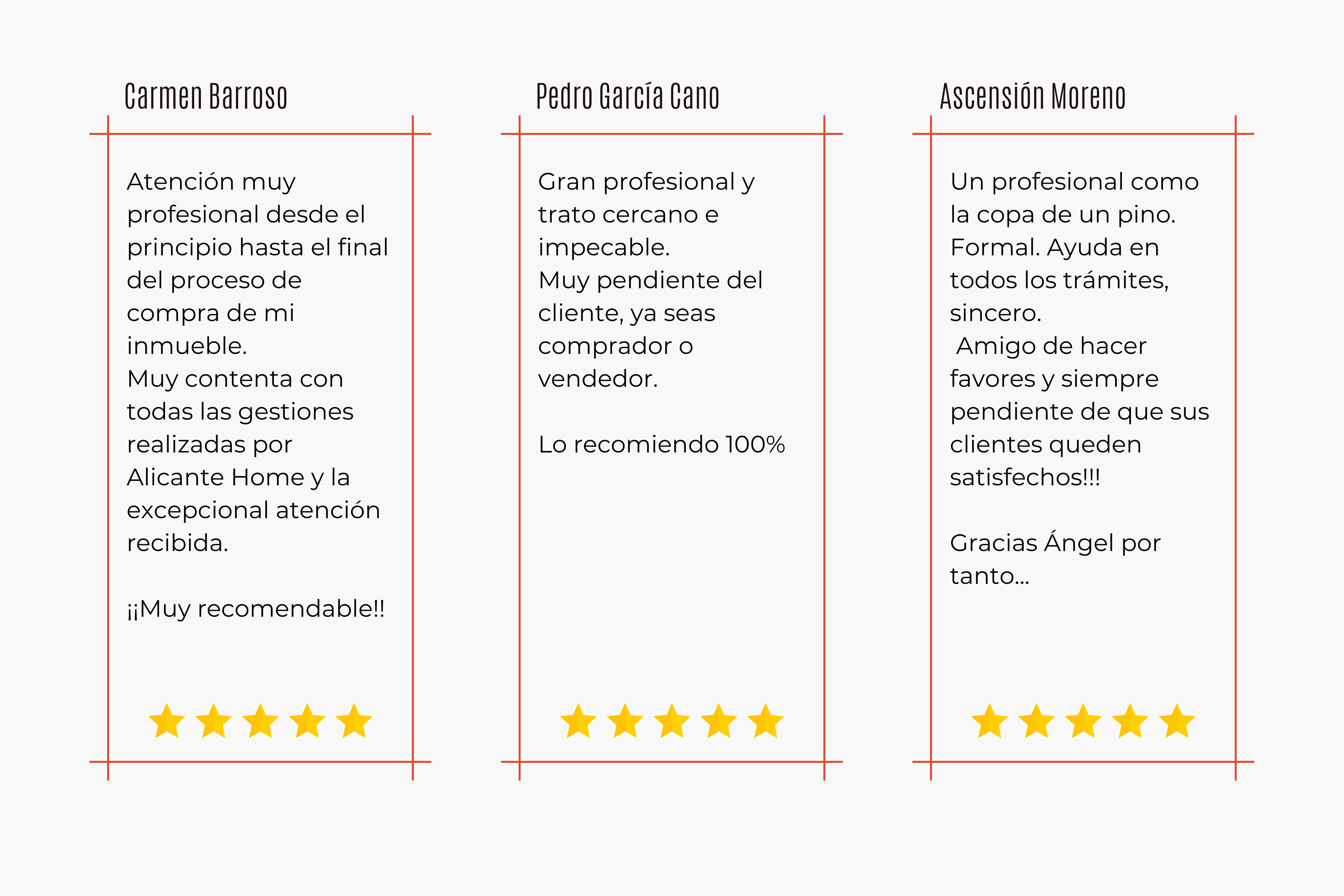 Carmen Barroso

Atención muy profesional desde el principio hasta el final del proceso de compra de mi inmueble.
Muy contenta con todas las gestiones realizadas por Alicante Home y la excepcional atención recibida.

¡¡Muy recomendable!!

Pedro García Cano

Gran profesional y trato cercano e impecable.
Muy pendiente del cliente, ya seas comprador o vendedor.

Lo recomiendo 100%

Ascensión Moreno

Un profesional como la copa de un pino. Formal. Ayuda en todos los trámites, sincero.
Amigo de hacer favores y siempre pendiente de que sus clientes queden satisfechos!!!

Gracias Ángel por tanto...